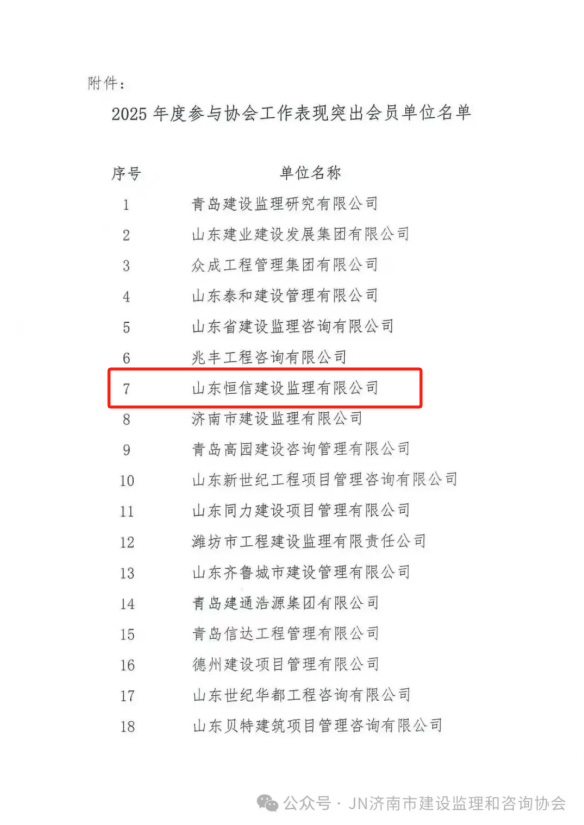 附件：

2025 年度参与协会工作表现突出会员单位名单

| 序号 | 单位名称 |
|---|---|
| 1 | 青岛建设监理研究有限公司 |
| 2 | 山东建业建设发展集团有限公司 |
| 3 | 众成工程管理集团有限公司 |
| 4 | 山东泰和建设管理有限公司 |
| 5 | 山东省建设监理咨询有限公司 |
| 6 | 兆丰工程咨询有限公司 |
| 7 | 山东恒信建设监理有限公司 |
| 8 | 济南市建设监理有限公司 |
| 9 | 青岛高园建设咨询管理有限公司 |
| 10 | 山东新世纪工程项目管理咨询有限公司 |
| 11 | 山东同力建设项目管理有限公司 |
| 12 | 潍坊市工程建设监理有限责任公司 |
| 13 | 山东齐鲁城市建设管理有限公司 |
| 14 | 青岛建通浩源集团有限公司 |
| 15 | 青岛信达工程管理有限公司 |
| 16 | 德州建设项目管理有限公司 |
| 17 | 山东世纪华都工程咨询有限公司 |
| 18 | 山东贝特建筑项目管理咨询有限公司 |

公众号 · JN济南市建设监理和咨询协会